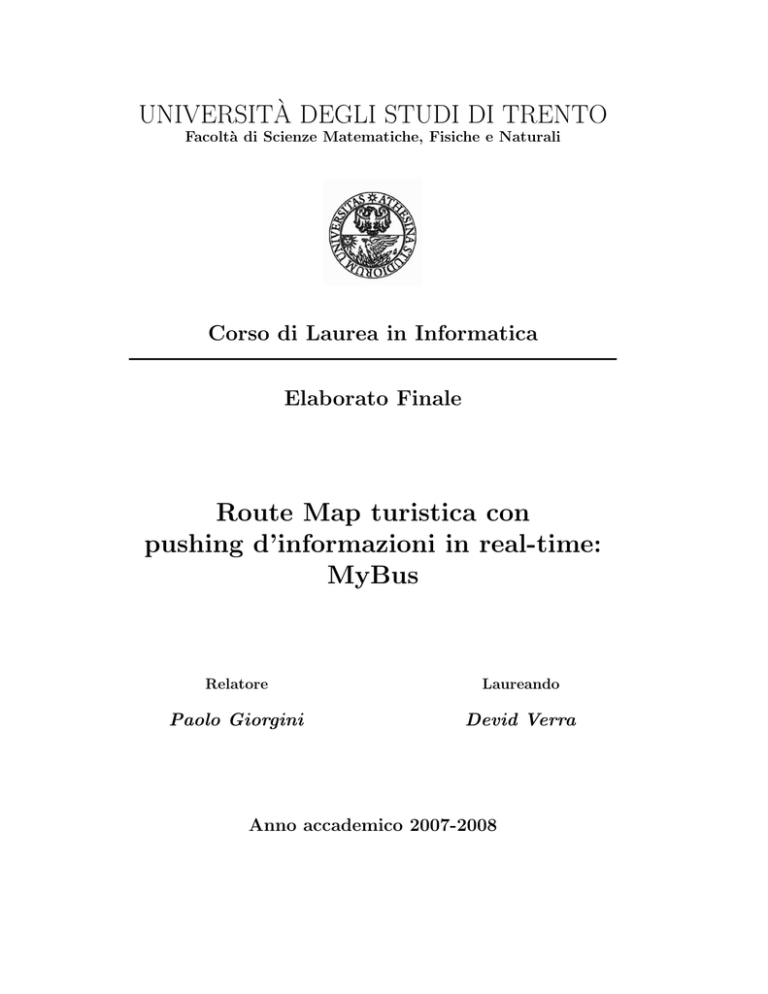 UNIVERSITÀ DEGLI STUDI DI TRENTO
Facoltà di Scienze Matematiche, Fisiche e Naturali

UNIVERSITAS ATHESINA STUDIORUM

Corso di Laurea in Informatica

Elaborato Finale

Route Map turistica con pushing d'informazioni in real-time: MyBus

Relatore
Paolo Giorgini

Laureando
Devid Verra

Anno accademico 2007-2008